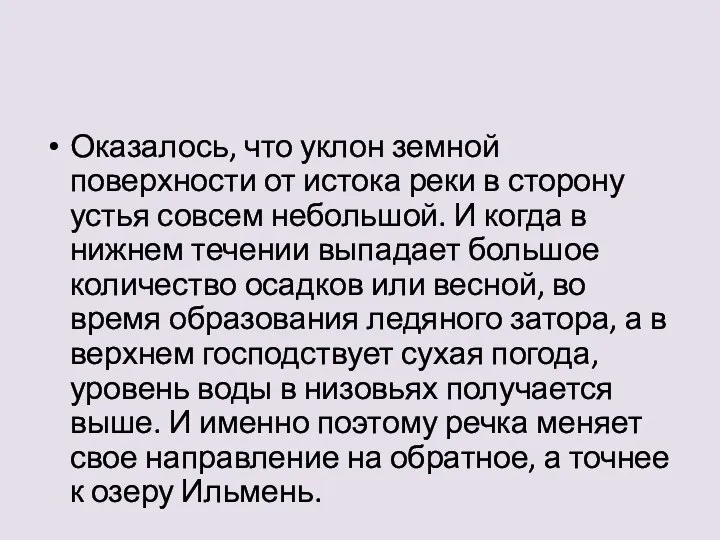 • Оказалось, что уклон земной поверхности от истока реки в сторону устья совсем небольшой. И когда в нижнем течении выпадает большое количество осадков или весной, во время образования ледяного затора, а в верхнем господствует сухая погода, уровень воды в низовьях получается выше. И именно поэтому речка меняет свое направление на обратное, а точнее к озеру Ильмень.